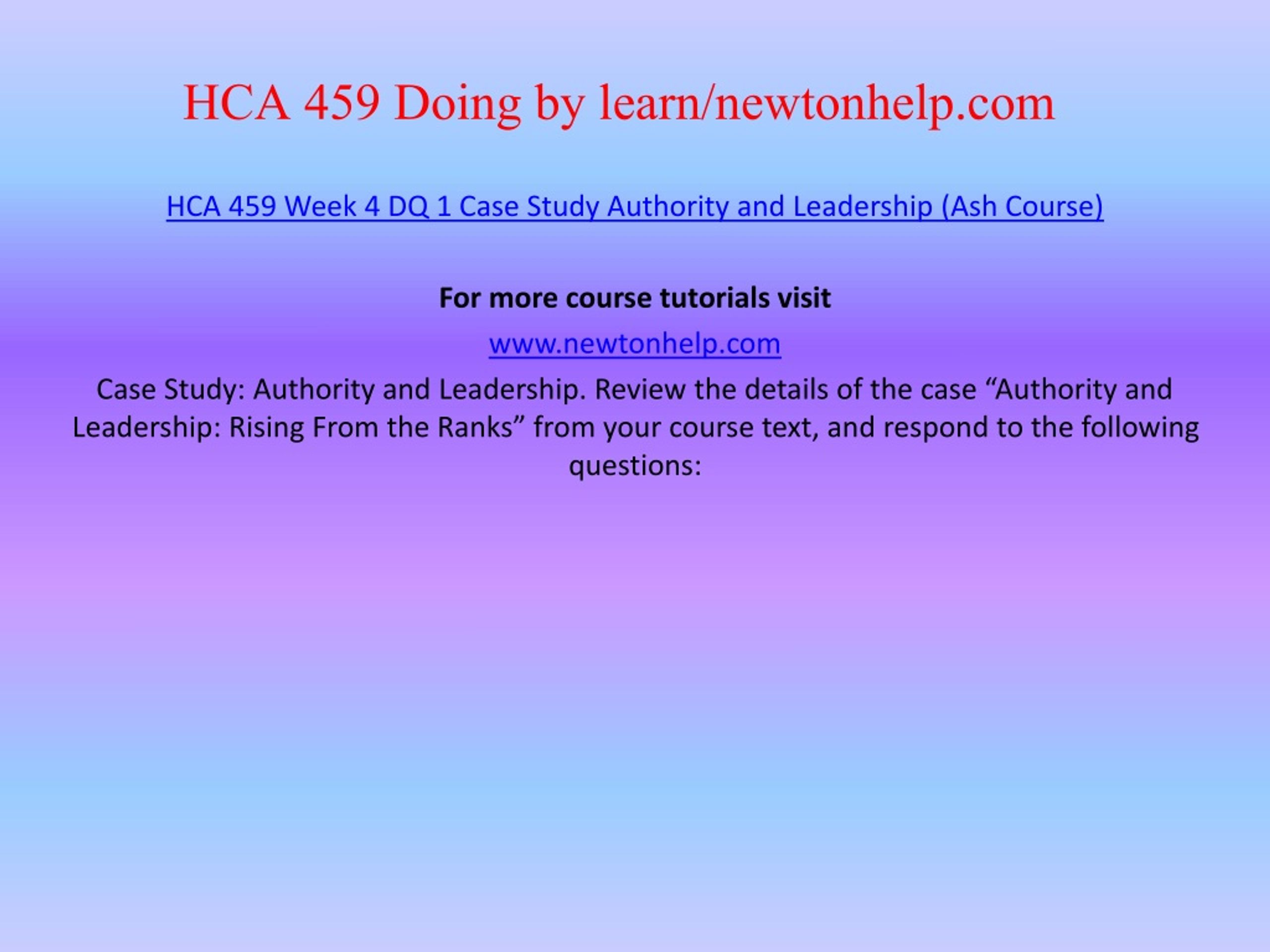 HCA 459 Doing by learn/newtonhelp.com

HCA 459 Week 4 DQ 1 Case Study Authority and Leadership (Ash Course)

For more course tutorials visit

www.newtonhelp.com

Case Study: Authority and Leadership. Review the details of the case “Authority and Leadership: Rising From the Ranks” from your course text, and respond to the following questions: